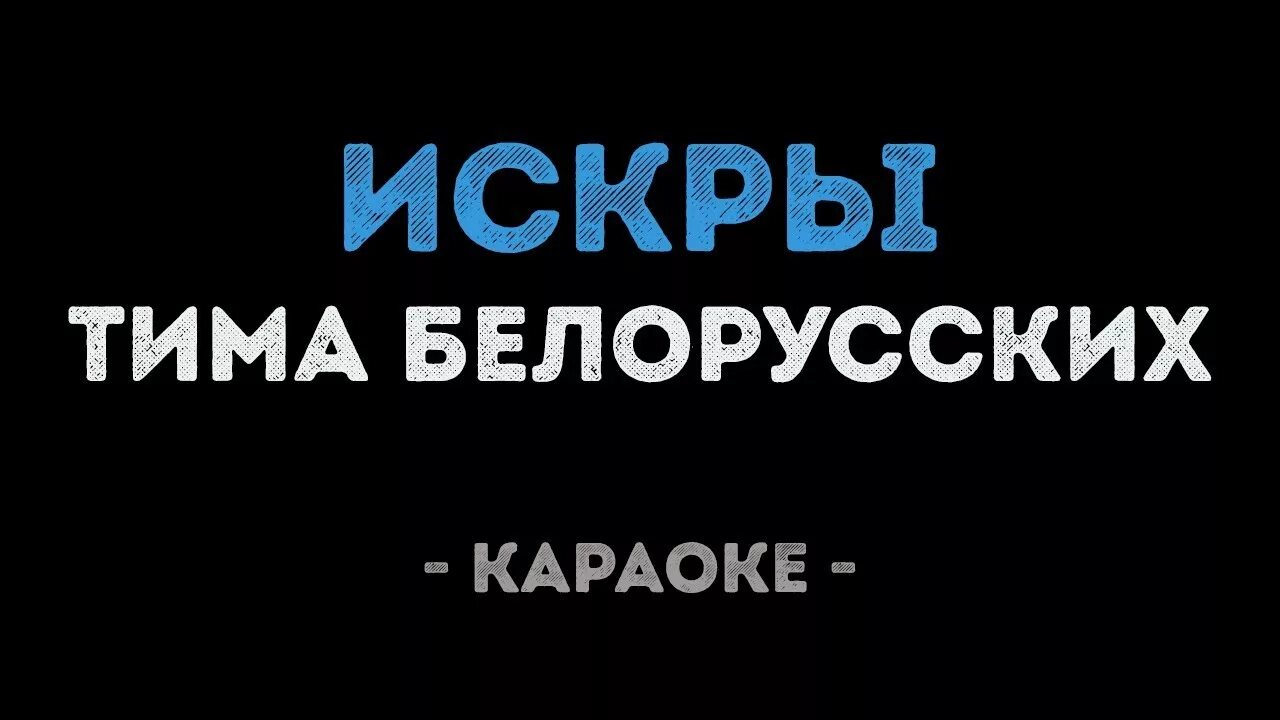 ИСКРЫ
ТИМА БЕЛОРУССКИХ

- КАРАОКЕ -